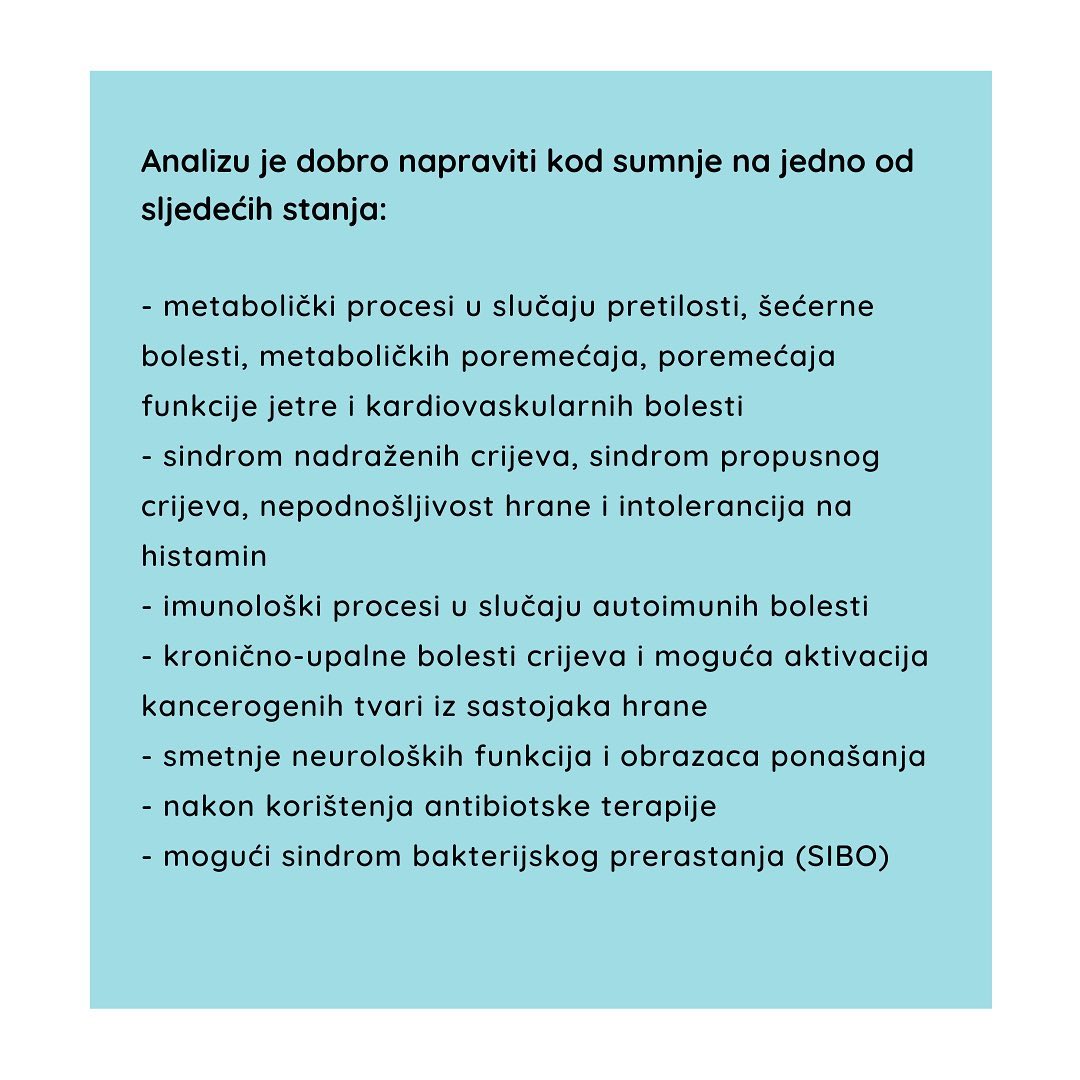 Analizu je dobro napraviti kod sumnje na jedno od sljedećih stanja:

- metabolički procesi u slučaju pretilosti, šećerne bolesti, metaboličkih poremećaja, poremećaja funkcije jetre i kardiovaskularnih bolesti
- sindrom nadraženih crijeva, sindrom propusnog crijeva, nepodnošljivost hrane i intolerancija na histamin
- imunološki procesi u slučaju autoimunih bolesti
- kronično-upalne bolesti crijeva i moguća aktivacija kancerogenih tvari iz sastojaka hrane
- smetnje neuroloških funkcija i obrazaca ponašanja
- nakon korištenja antibiotske terapije
- mogući sindrom bakterijskog prerastanja (SIBO)